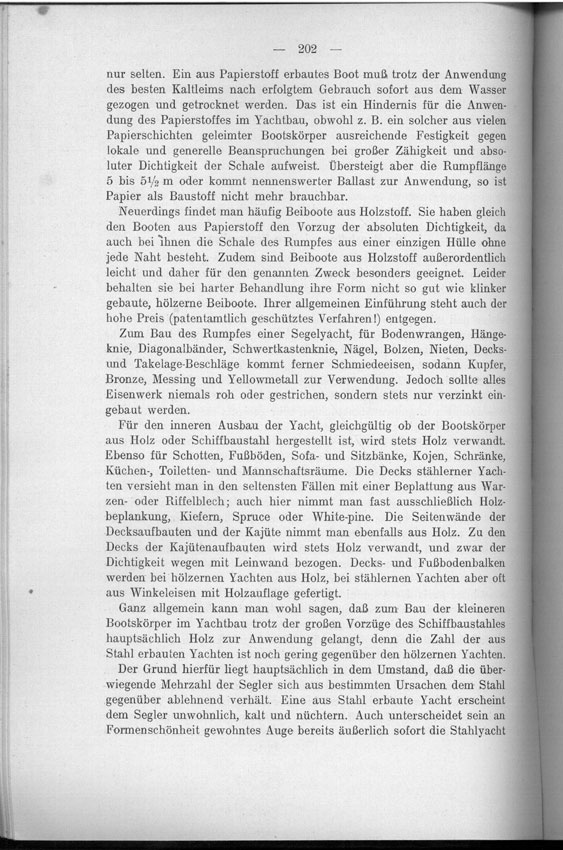 — 202 —

nur selten. Ein aus Papierstoff erbautes Boot muß trotz der Anwendung des besten Kaltleims nach erfolgtem Gebrauch sofort aus dem Wasser gezogen und getrocknet werden. Das ist ein Hindernis für die Anwendung des Papierstoffes im Yachtbau, obwohl z. B. ein solcher aus vielen Papierschichten geleimter Bootskörper ausreichende Festigkeit gegen lokale und generelle Beanspruchungen bei großer Zähigkeit und absoluter Dichtigkeit der Schale aufweist. Übersteigt aber die Rumpflänge 5 bis $5\frac{1}{2}$ m oder kommt nennenswerter Ballast zur Anwendung, so ist Papier als Baustoff nicht mehr brauchbar.

Neuerdings findet man häufig Beiboote aus Holzstoff. Sie haben gleich den Booten aus Papierstoff den Vorzug der absoluten Dichtigkeit, da auch bei ihnen die Schale des Rumpfes aus einer einzigen Hülle ohne jede Naht besteht. Zudem sind Beiboote aus Holzstoff außerordentlich leicht und daher für den genannten Zweck besonders geeignet. Leider behalten sie bei harter Behandlung ihre Form nicht so gut wie klinker gebaute, hölzerne Beiboote. Ihrer allgemeinen Einführung steht auch der hohe Preis (patentamtlich geschütztes Verfahren!) entgegen.

Zum Bau des Rumpfes einer Segelyacht, für Bodenwrangen, Hängeknie, Diagonalbänder, Schwertkastenknie, Nägel, Bolzen, Nieten, Decks- und Takelage-Beschläge kommt ferner Schmiedeeisen, sodann Kupfer, Bronze, Messing und Yellowmetall zur Verwendung. Jedoch sollte alles Eisenwerk niemals roh oder gestrichen, sondern stets nur verzinkt eingebaut werden.

Für den inneren Ausbau der Yacht, gleichgültig ob der Bootskörper aus Holz oder Schiffbaustahl hergestellt ist, wird stets Holz verwandt. Ebenso für Schotten, Fußböden, Sofa- und Sitzbänke, Kojen, Schränke, Küchen-, Toiletten- und Mannschaftsräume. Die Decks stählerner Yachten versieht man in den seltensten Fällen mit einer Beplattung aus Warzen- oder Riffelblech; auch hier nimmt man fast ausschließlich Holzbeplankung, Kiefern, Spruce oder White-pine. Die Seitenwände der Decksaufbauten und der Kajüte nimmt man ebenfalls aus Holz. Zu den Decks der Kajütenaufbauten wird stets Holz verwandt, und zwar der Dichtigkeit wegen mit Leinwand bezogen. Decks- und Fußbodenbalken werden bei hölzernen Yachten aus Holz, bei stählernen Yachten aber oft aus Winkeleisen mit Holzauflage gefertigt.

Ganz allgemein kann man wohl sagen, daß zum Bau der kleineren Bootskörper im Yachtbau trotz der großen Vorzüge des Schiffbaustahles hauptsächlich Holz zur Anwendung gelangt, denn die Zahl der aus Stahl erbauten Yachten ist noch gering gegenüber den hölzernen Yachten.

Der Grund hierfür liegt hauptsächlich in dem Umstand, daß die überwiegende Mehrzahl der Segler sich aus bestimmten Ursachen dem Stahl gegenüber ablehnend verhält. Eine aus Stahl erbaute Yacht erscheint dem Segler unwohnlich, kalt und nüchtern. Auch unterscheidet sein an Formenschönheit gewohntes Auge bereits äußerlich sofort die Stahlyacht